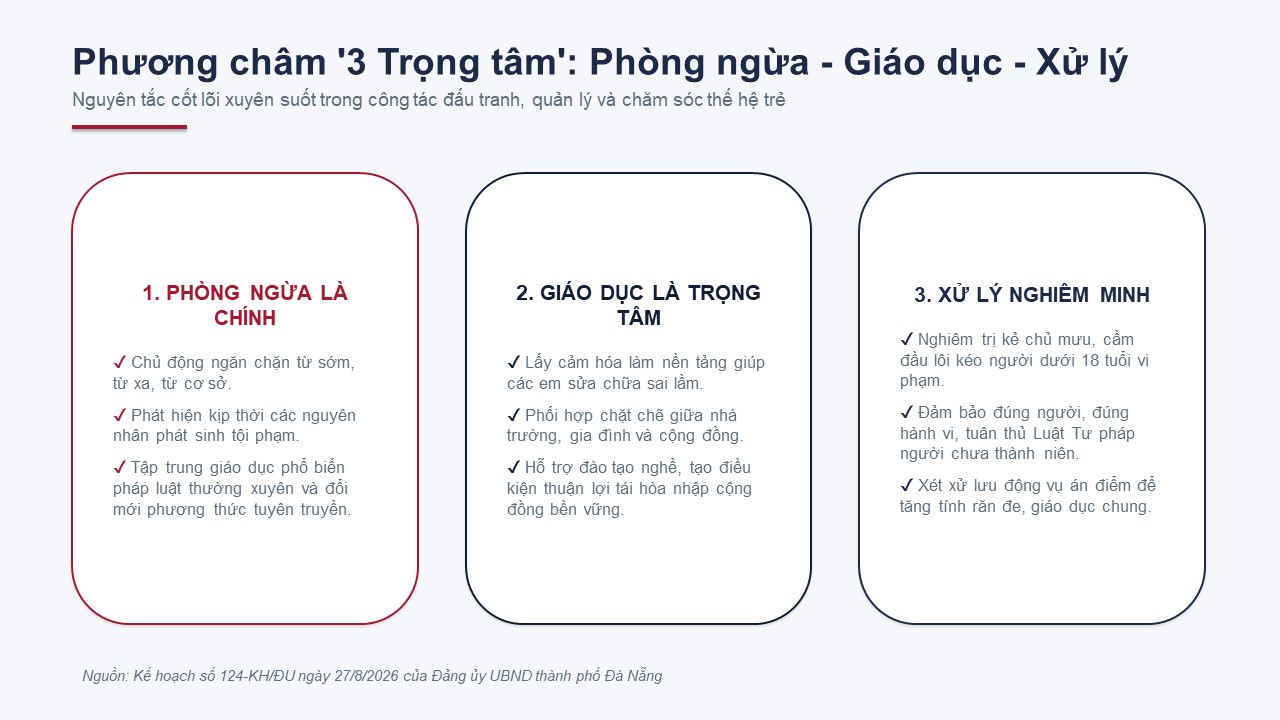 Phương châm '3 Trọng tâm': Phòng ngừa - Giáo dục - Xử lý

Nguyên tắc cốt lõi xuyên suốt trong công tác đấu tranh, quản lý và chăm sóc thế hệ trẻ

1. PHÒNG NGỪA LÀ CHÍNH

✓ Chủ động ngăn chặn từ sớm, từ xa, từ cơ sở.

✓ Phát hiện kịp thời các nguyên nhân phát sinh tội phạm.

✓ Tập trung giáo dục phổ biến pháp luật thường xuyên và đổi mới phương thức tuyên truyền.

2. GIÁO DỤC LÀ TRỌNG TÂM

✓ Lấy cảm hóa làm nền tảng giúp các em sửa chữa sai lầm.

✓ Phối hợp chặt chẽ giữa nhà trường, gia đình và cộng đồng.

✓ Hỗ trợ đào tạo nghề, tạo điều kiện thuận lợi tái hòa nhập cộng đồng bền vững.

3. XỬ LÝ NGHIÊM MINH

✓ Nghiêm trị kẻ chủ mưu, cầm đầu lôi kéo người dưới 18 tuổi vi phạm.

✓ Đảm bảo đúng người, đúng hành vi, tuân thủ Luật Tư pháp người chưa thành niên.

✓ Xét xử lưu động vụ án điểm để tăng tính răn đe, giáo dục chung.

Nguồn: Kế hoạch số 124-KH/ĐU ngày 27/8/2026 của Đảng ủy UBND thành phố Đà Nẵng